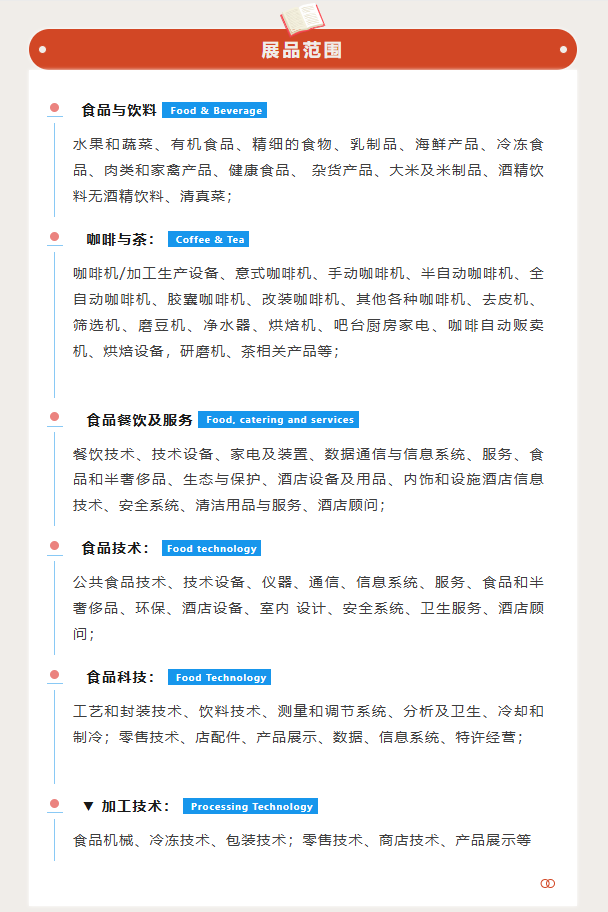 展品范围

食品与饮料 Food & Beverage

水果和蔬菜、有机食品、精细的食物、乳制品、海鲜产品、冷冻食品、肉类和家禽产品、健康食品、 杂货产品、大米及米制品、酒精饮料无酒精饮料、清真菜；

咖啡与茶： Coffee & Tea

咖啡机/加工生产设备、意式咖啡机、手动咖啡机、半自动咖啡机、全自动咖啡机、胶囊咖啡机、改装咖啡机、其他各种咖啡机、去皮机、筛选机、磨豆机、净水器、烘焙机、吧台厨房家电、咖啡自动贩卖机、烘焙设备，研磨机、茶相关产品等；

食品餐饮及服务 Food, catering and services

餐饮技术、技术设备、家电及装置、数据通信与信息系统、服务、食品和半奢侈品、生态与保护、酒店设备及用品、内饰和设施酒店信息技术、安全系统、清洁用品与服务、酒店顾问；

食品技术： Food technology

公共食品技术、技术设备、仪器、通信、信息系统、服务、食品和半奢侈品、环保、酒店设备、室内 设计、安全系统、卫生服务、酒店顾问；

食品科技： Food Technology

工艺和封装技术、饮料技术、测量和调节系统、分析及卫生、冷却和制冷；零售技术、店配件、产品展示、数据、信息系统、特许经营；

▼ 加工技术： Processing Technology

食品机械、冷冻技术、包装技术；零售技术、商店技术、产品展示等